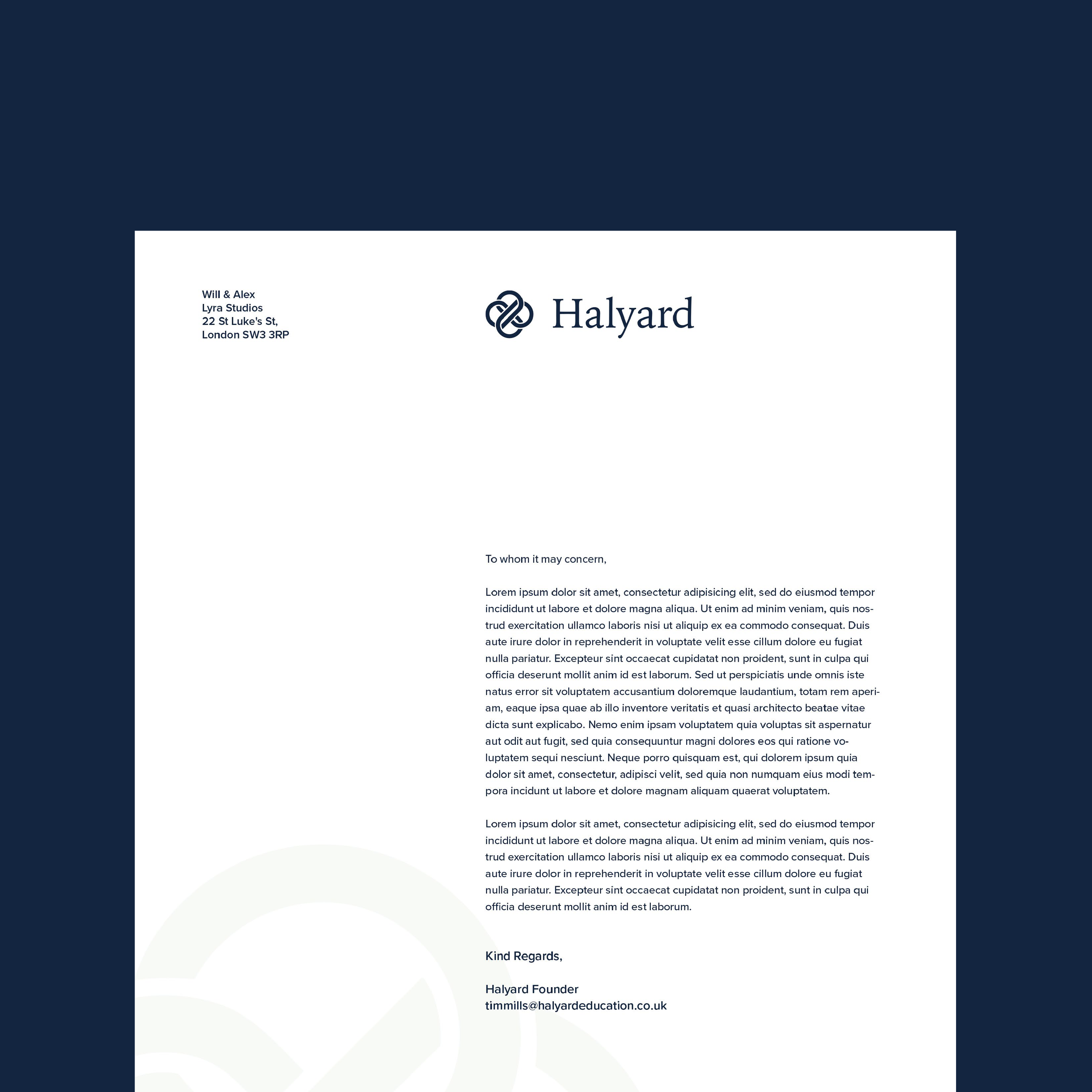 Will & Alex
Lyra Studios
22 St Luke's St,
London SW3 3RP

Halyard

To whom it may concern,

Lorem ipsum dolor sit amet, consectetur adipisicing elit, sed do eiusmod tempor incididunt ut labore et dolore magna aliqua. Ut enim ad minim veniam, quis nostrud exercitation ullamco laboris nisi ut aliquip ex ea commodo consequat. Duis aute irure dolor in reprehenderit in voluptate velit esse cillum dolore eu fugiat nulla pariatur. Excepteur sint occaecat cupidatat non proident, sunt in culpa qui officia deserunt mollit anim id est laborum. Sed ut perspiciatis unde omnis iste natus error sit voluptatem accusantium doloremque laudantium, totam rem aperiam, eaque ipsa quae ab illo inventore veritatis et quasi architecto beatae vitae dicta sunt explicabo. Nemo enim ipsam voluptatem quia voluptas sit aspernatur aut odit aut fugit, sed quia consequuntur magni dolores eos qui ratione voluptatem sequi nesciunt. Neque porro quisquam est, qui dolorem ipsum quia dolor sit amet, consectetur, adipisci velit, sed quia non numquam eius modi tempora incidunt ut labore et dolore magnam aliquam quaerat voluptatem.

Lorem ipsum dolor sit amet, consectetur adipisicing elit, sed do eiusmod tempor incididunt ut labore et dolore magna aliqua. Ut enim ad minim veniam, quis nostrud exercitation ullamco laboris nisi ut aliquip ex ea commodo consequat. Duis aute irure dolor in reprehenderit in voluptate velit esse cillum dolore eu fugiat nulla pariatur. Excepteur sint occaecat cupidatat non proident, sunt in culpa qui officia deserunt mollit anim id est laborum.

Kind Regards,

Halyard Founder
timmills@halyardeducation.co.uk